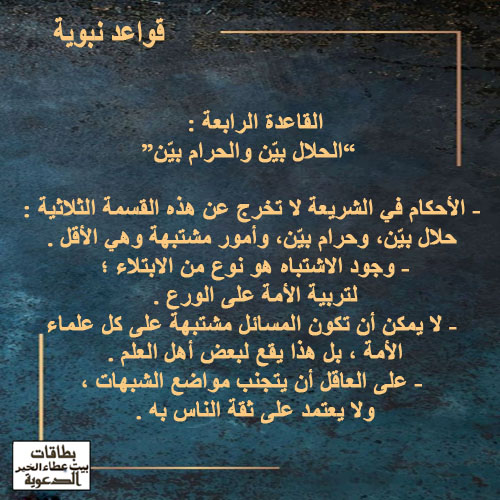 قواعد نبوية

القاعدة الرابعة :
"الحلال بيّن والحرام بيّن"

ـ الأحكام في الشريعة لا تخرج عن هذه القسمة الثلاثية : حلال بيّن، وحرام بيّن، وأمور مشتبهة وهي الأقل .
ـ وجود الاشتباه هو نوع من الابتلاء ؛ لتربية الأمة على الورع .
ـ لا يمكن أن تكون المسائل مشتبهة على كل علماء الأمة ، بل هذا يقع لبعض أهل العلم .
ـ على العاقل أن يتجنب مواضع الشبهات ، ولا يعتمد على ثقة الناس به .

بطاقات
بيت عطاء الخير
الدعوية